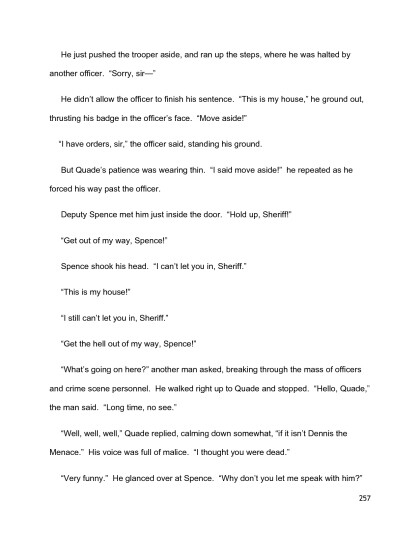 He just pushed the trooper aside, and ran up the steps, where he was halted by another officer. "Sorry, sir—"

He didn't allow the officer to finish his sentence. "This is my house," he ground out, thrusting his badge in the officer's face. "Move aside!"

"I have orders, sir," the officer said, standing his ground.

But Quade's patience was wearing thin. "I said move aside!" he repeated as he forced his way past the officer.

Deputy Spence met him just inside the door. "Hold up, Sheriff!"

"Get out of my way, Spence!"

Spence shook his head. "I can't let you in, Sheriff."

"This is my house!"

"I still can't let you in, Sheriff."

"Get the hell out of my way, Spence!"

"What's going on here?" another man asked, breaking through the mass of officers and crime scene personnel. He walked right up to Quade and stopped. "Hello, Quade," the man said. "Long time, no see."

"Well, well, well," Quade replied, calming down somewhat, "if it isn't Dennis the Menace." His voice was full of malice. "I thought you were dead."

"Very funny." He glanced over at Spence. "Why don't you let me speak with him?"

257